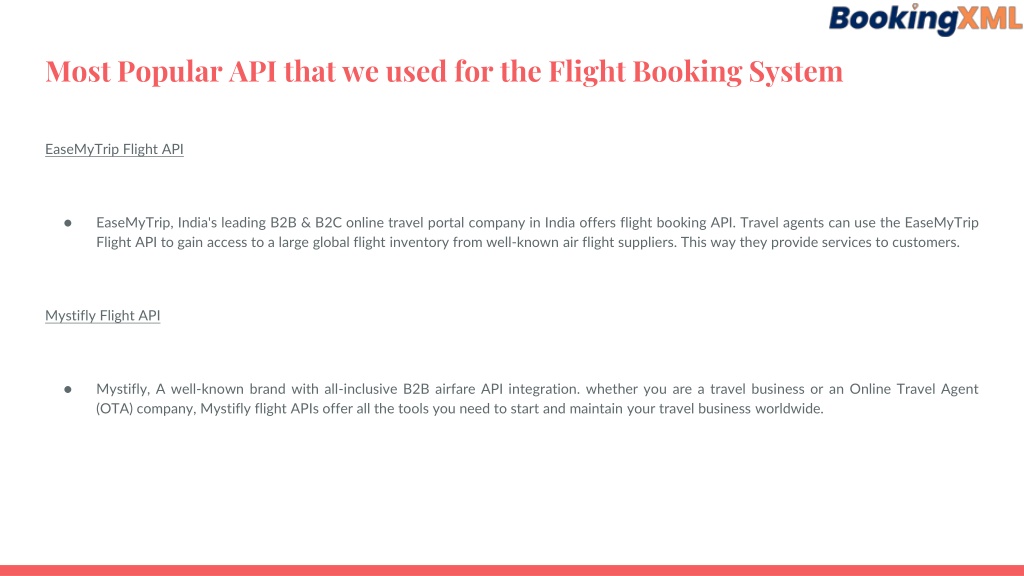 BookingXML

Most Popular API that we used for the Flight Booking System

EaseMyTrip Flight API

● EaseMyTrip, India's leading B2B & B2C online travel portal company in India offers flight booking API. Travel agents can use the EaseMyTrip Flight API to gain access to a large global flight inventory from well-known air flight suppliers. This way they provide services to customers.

Mystifly Flight API

● Mystifly, A well-known brand with all-inclusive B2B airfare API integration. whether you are a travel business or an Online Travel Agent (OTA) company, Mystifly flight APIs offer all the tools you need to start and maintain your travel business worldwide.